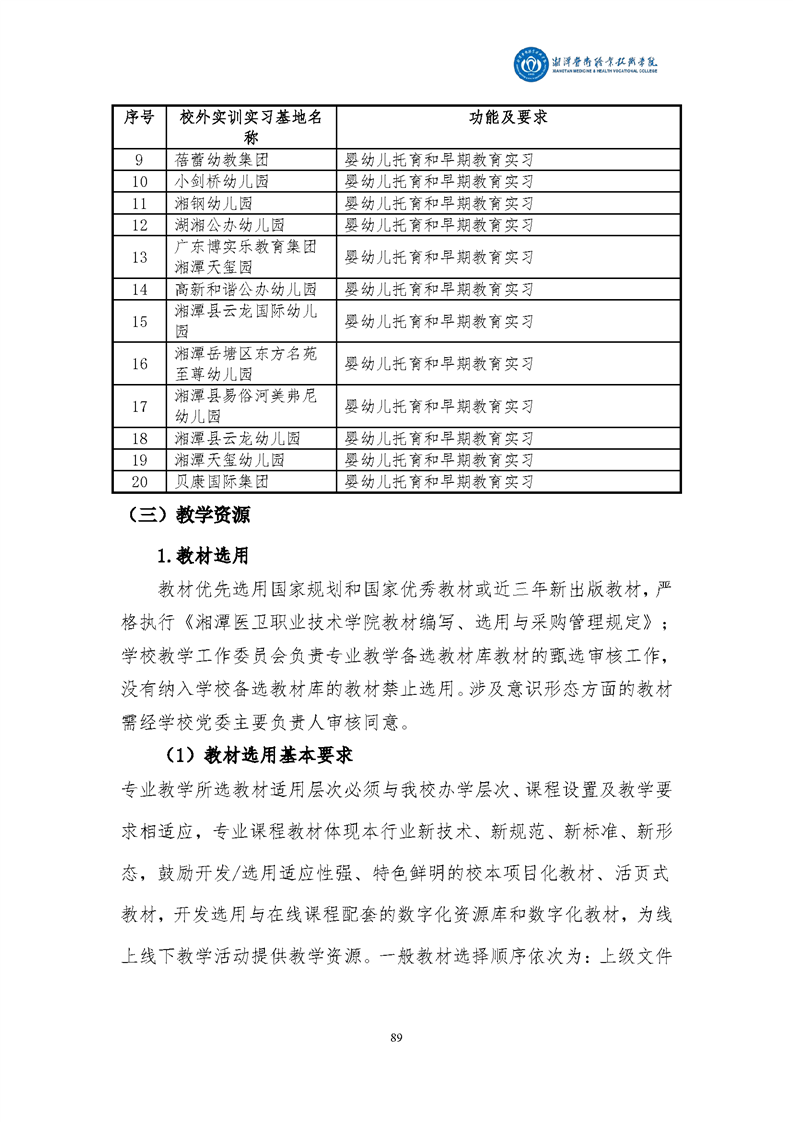 湘潭医卫职业技术学院
XIANGTAN MEDICINE & HEALTH VOCATIONAL COLLEGE

| 序号 | 校外实训实习基地名称 | 功能及要求 |
|---|---|---|
| 9 | 蓓蕾幼教集团 | 婴幼儿托育和早期教育实习 |
| 10 | 小剑桥幼儿园 | 婴幼儿托育和早期教育实习 |
| 11 | 湘钢幼儿园 | 婴幼儿托育和早期教育实习 |
| 12 | 湖湘公办幼儿园 | 婴幼儿托育和早期教育实习 |
| 13 | 广东博实乐教育集团湘潭天玺园 | 婴幼儿托育和早期教育实习 |
| 14 | 高新和谐公办幼儿园 | 婴幼儿托育和早期教育实习 |
| 15 | 湘潭县云龙国际幼儿园 | 婴幼儿托育和早期教育实习 |
| 16 | 湘潭岳塘区东方名苑至尊幼儿园 | 婴幼儿托育和早期教育实习 |
| 17 | 湘潭县易俗河美弗尼幼儿园 | 婴幼儿托育和早期教育实习 |
| 18 | 湘潭县云龙幼儿园 | 婴幼儿托育和早期教育实习 |
| 19 | 湘潭天玺幼儿园 | 婴幼儿托育和早期教育实习 |
| 20 | 贝康国际集团 | 婴幼儿托育和早期教育实习 |

（三）教学资源

1.教材选用

教材优先选用国家规划和国家优秀教材或近三年新出版教材，严格执行《湘潭医卫职业技术学院教材编写、选用与采购管理规定》；学校教学工作委员会负责专业教学备选教材库教材的甄选审核工作，没有纳入学校备选教材库的教材禁止选用。涉及意识形态方面的教材需经学校党委主要负责人审核同意。

（1）教材选用基本要求

专业教学所选教材适用层次必须与我校办学层次、课程设置及教学要求相适应，专业课程教材体现本行业新技术、新规范、新标准、新形态，鼓励开发/选用适应性强、特色鲜明的校本项目化教材、活页式教材，开发选用与在线课程配套的数字化资源库和数字化教材，为线上线下教学活动提供教学资源。一般教材选择顺序依次为：上级文件

89